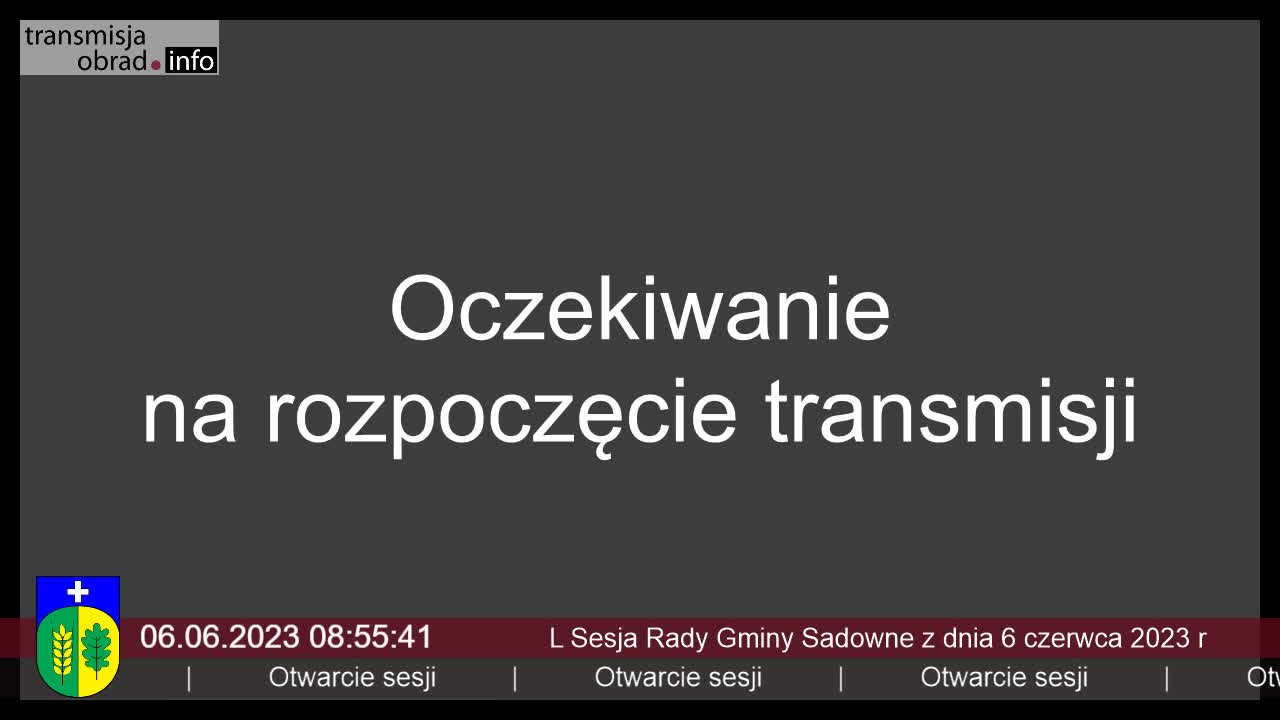 transmisja obrad.info

Oczekiwanie na rozpoczęcie transmisji

06.06.2023 08:55:41 L Sesja Rady Gminy Sadowne z dnia 6 czerwca 2023 r

| Otwarcie sesji | Otwarcie sesji | Otwarcie sesji | Otw